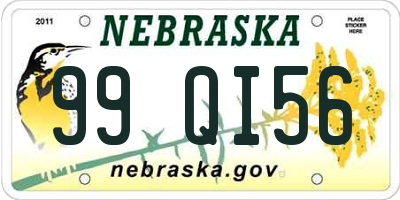 2011

NEBRASKA

PLACE STICKER HERE

99 QI56

nebraska.gov